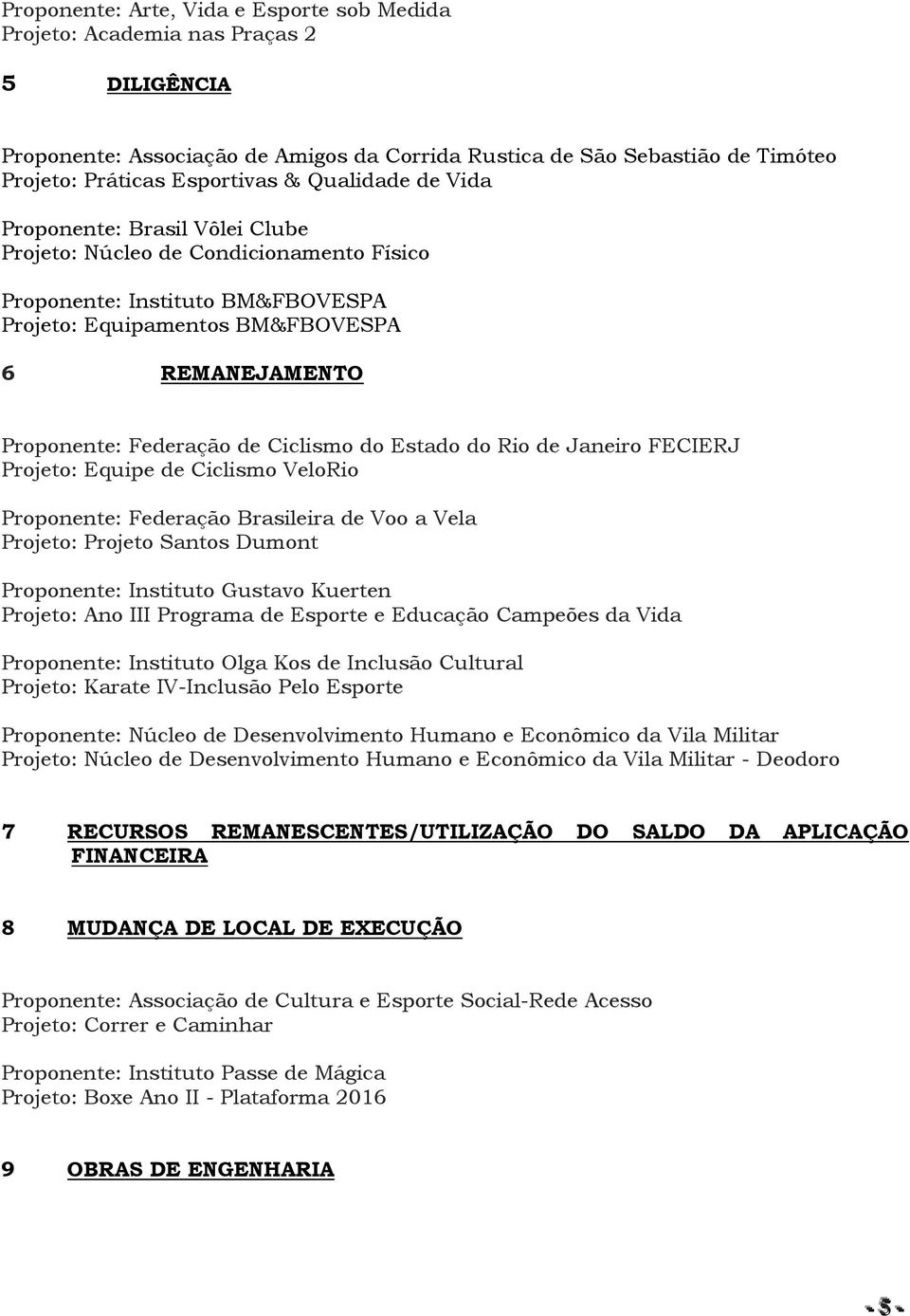 Proponente: Arte, Vida e Esporte sob Medida
Projeto: Academia nas Praças 2

5 DILIGÊNCIA

Proponente: Associação de Amigos da Corrida Rustica de São Sebastião de Timóteo
Projeto: Práticas Esportivas & Qualidade de Vida

Proponente: Brasil Vôlei Clube
Projeto: Núcleo de Condicionamento Físico

Proponente: Instituto BM&FBOVESPA
Projeto: Equipamentos BM&FBOVESPA

6 REMANEJAMENTO

Proponente: Federação de Ciclismo do Estado do Rio de Janeiro FECIERJ
Projeto: Equipe de Ciclismo VeloRio

Proponente: Federação Brasileira de Voo a Vela
Projeto: Projeto Santos Dumont

Proponente: Instituto Gustavo Kuerten
Projeto: Ano III Programa de Esporte e Educação Campeões da Vida

Proponente: Instituto Olga Kos de Inclusão Cultural
Projeto: Karate IV-Inclusão Pelo Esporte

Proponente: Núcleo de Desenvolvimento Humano e Econômico da Vila Militar
Projeto: Núcleo de Desenvolvimento Humano e Econômico da Vila Militar - Deodoro

7 RECURSOS REMANESCENTES/UTILIZAÇÃO DO SALDO DA APLICAÇÃO FINANCEIRA

8 MUDANÇA DE LOCAL DE EXECUÇÃO

Proponente: Associação de Cultura e Esporte Social-Rede Acesso
Projeto: Correr e Caminhar

Proponente: Instituto Passe de Mágica
Projeto: Boxe Ano II - Plataforma 2016

9 OBRAS DE ENGENHARIA

- 5 -